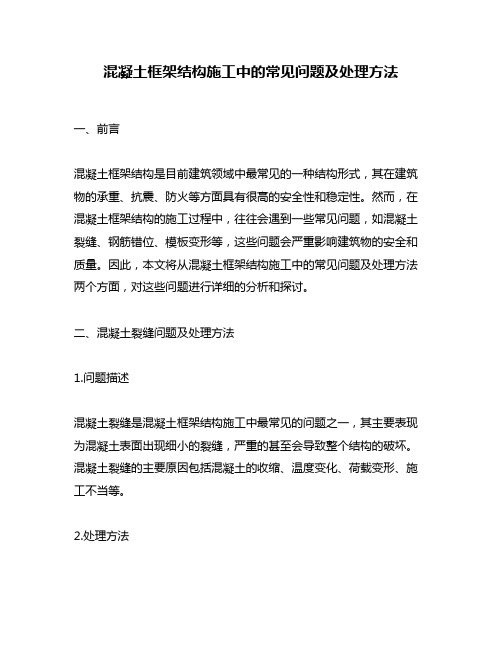 混凝土框架结构施工中的常见问题及处理方法

一、前言

混凝土框架结构是目前建筑领域中最常见的一种结构形式，其在建筑物的承重、抗震、防火等方面具有很高的安全性和稳定性。然而，在混凝土框架结构的施工过程中，往往会遇到一些常见问题，如混凝土裂缝、钢筋错位、模板变形等，这些问题会严重影响建筑物的安全和质量。因此，本文将从混凝土框架结构施工中的常见问题及处理方法两个方面，对这些问题进行详细的分析和探讨。

二、混凝土裂缝问题及处理方法

1.问题描述

混凝土裂缝是混凝土框架结构施工中最常见的问题之一，其主要表现为混凝土表面出现细小的裂缝，严重的甚至会导致整个结构的破坏。混凝土裂缝的主要原因包括混凝土的收缩、温度变化、荷载变形、施工不当等。

2.处理方法